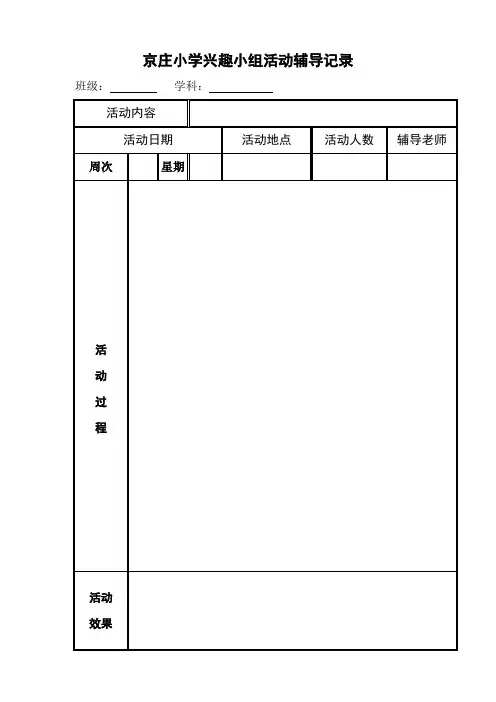 京庄小学兴趣小组活动辅导记录

班级：________ 学科：__________

| 活动内容 | | | | | | |
|---|---|---|---|---|---|---|
| 活动日期 | | | | 活动地点 | 活动人数 | 辅导老师 |
| 周次 | | 星期 | | | | |
| 活动过程 | | | | | | |
| 活动效果 | | | | | | |